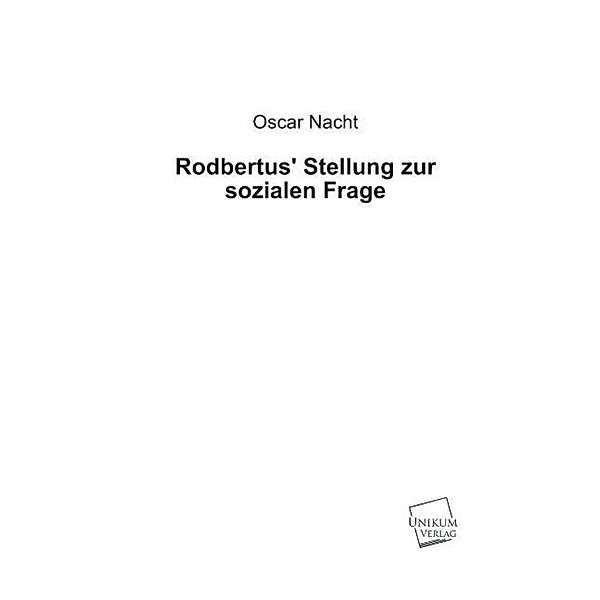 Oscar Nacht

Rodbertus' Stellung zur sozialen Frage

UNIKUM VERLAG